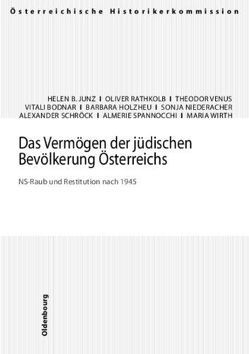 Österreichische Historikerkommission

HELEN B. JUNZ I OLIVER RATHKOLB I THEODOR VENUS
VITALI BODNAR I BARBARA HOLZHEU I SONJA NIEDERACHER
ALEXANDER SCHRÖCK I ALMERIE SPANNOCCHI I MARIA WIRTH

Das Vermögen der jüdischen Bevölkerung Österreichs

NS-Raub und Restitution nach 1945

Oldenbourg